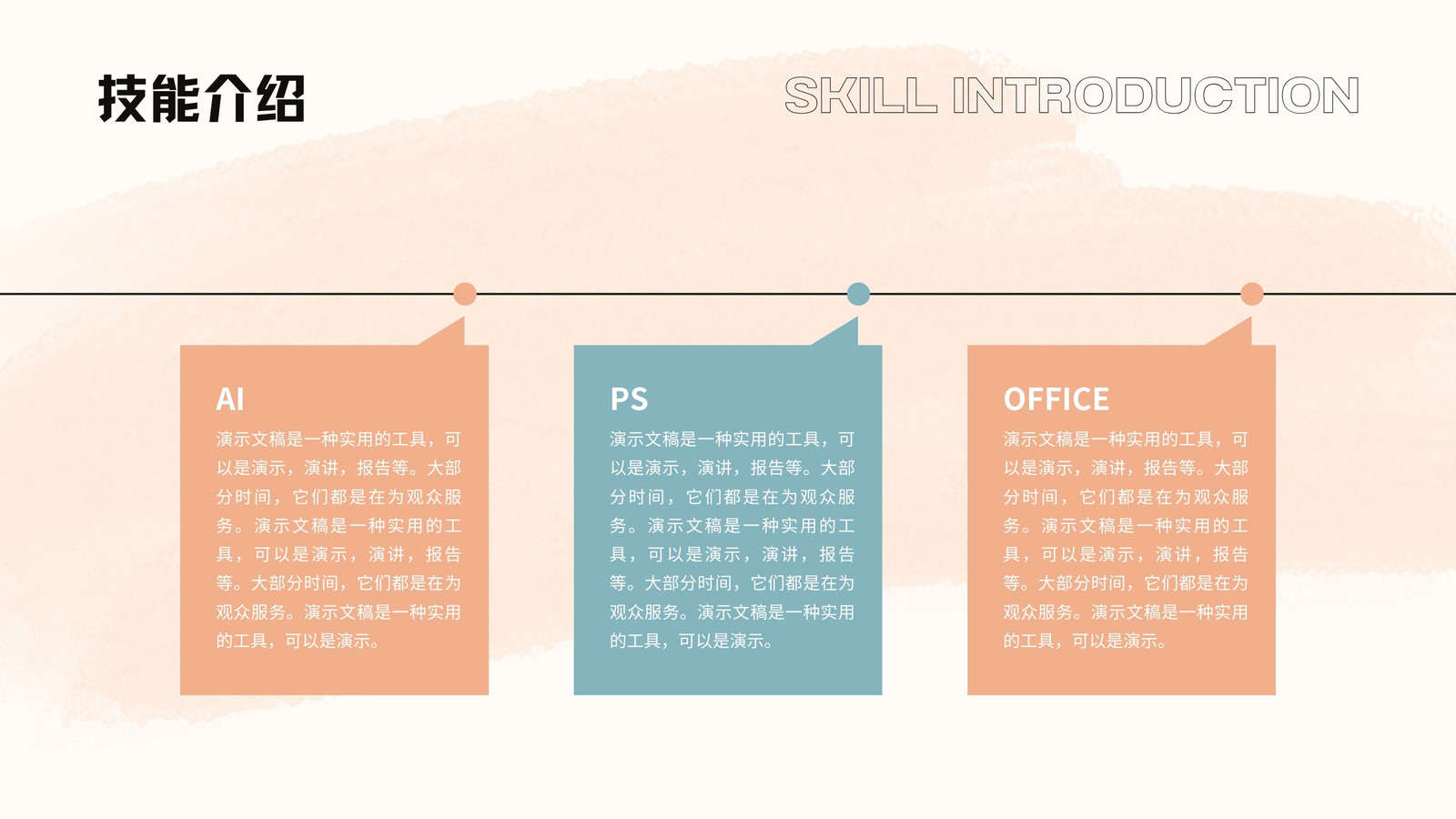 技能介绍

SKILL INTRODUCTION

AI

演示文稿是一种实用的工具，可以是演示，演讲，报告等。大部分时间，它们都是在为观众服务。演示文稿是一种实用的工具，可以是演示，演讲，报告等。大部分时间，它们都是在为观众服务。演示文稿是一种实用的工具，可以是演示。

PS

演示文稿是一种实用的工具，可以是演示，演讲，报告等。大部分时间，它们都是在为观众服务。演示文稿是一种实用的工具，可以是演示，演讲，报告等。大部分时间，它们都是在为观众服务。演示文稿是一种实用的工具，可以是演示。

OFFICE

演示文稿是一种实用的工具，可以是演示，演讲，报告等。大部分时间，它们都是在为观众服务。演示文稿是一种实用的工具，可以是演示，演讲，报告等。大部分时间，它们都是在为观众服务。演示文稿是一种实用的工具，可以是演示。